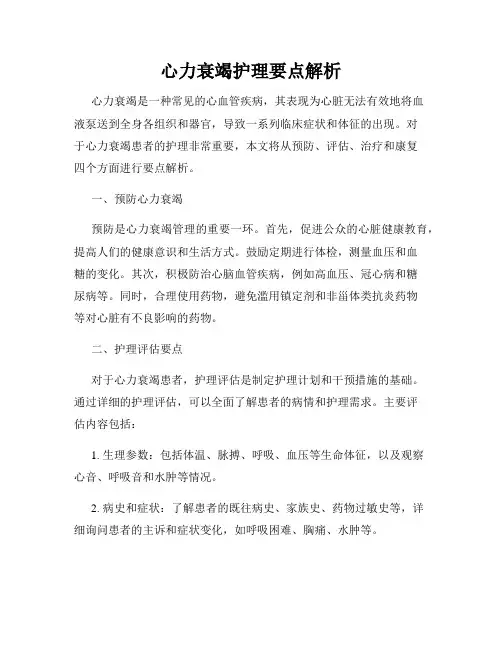 心力衰竭护理要点解析

心力衰竭是一种常见的心血管疾病，其表现为心脏无法有效地将血液泵送到全身各组织和器官，导致一系列临床症状和体征的出现。对于心力衰竭患者的护理非常重要，本文将从预防、评估、治疗和康复四个方面进行要点解析。

一、预防心力衰竭

预防是心力衰竭管理的重要一环。首先，促进公众的心脏健康教育，提高人们的健康意识和生活方式。鼓励定期进行体检，测量血压和血糖的变化。其次，积极防治心脑血管疾病，例如高血压、冠心病和糖尿病等。同时，合理使用药物，避免滥用镇定剂和非甾体类抗炎药物等对心脏有不良影响的药物。

二、护理评估要点

对于心力衰竭患者，护理评估是制定护理计划和干预措施的基础。通过详细的护理评估，可以全面了解患者的病情和护理需求。主要评估内容包括：

1. 生理参数：包括体温、脉搏、呼吸、血压等生命体征，以及观察心音、呼吸音和水肿等情况。

2. 病史和症状：了解患者的既往病史、家族史、药物过敏史等，详细询问患者的主诉和症状变化，如呼吸困难、胸痛、水肿等。